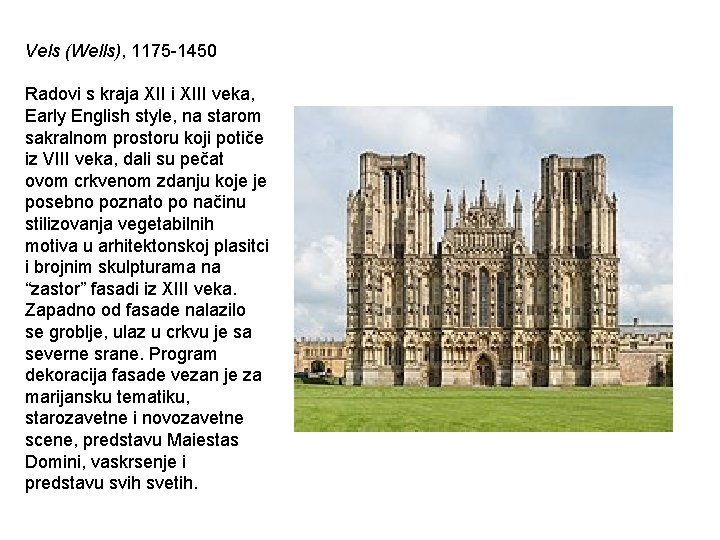 Vels (Wells), 1175-1450

Radovi s kraja XII i XIII veka, Early English style, na starom sakralnom prostoru koji potiče iz VIII veka, dali su pečat ovom crkvenom zdanju koje je posebno poznato po načinu stilizovanja vegetabilnih motiva u arhitektonskoj plasitci i brojnim skulpturama na "zastor" fasadi iz XIII veka. Zapadno od fasade nalazilo se groblje, ulaz u crkvu je sa severne srane. Program dekoracija fasade vezan je za marijansku tematiku, starozavetne i novozavetne scene, predstavu Maiestas Domini, vaskrsenje i predstavu svih svetih.